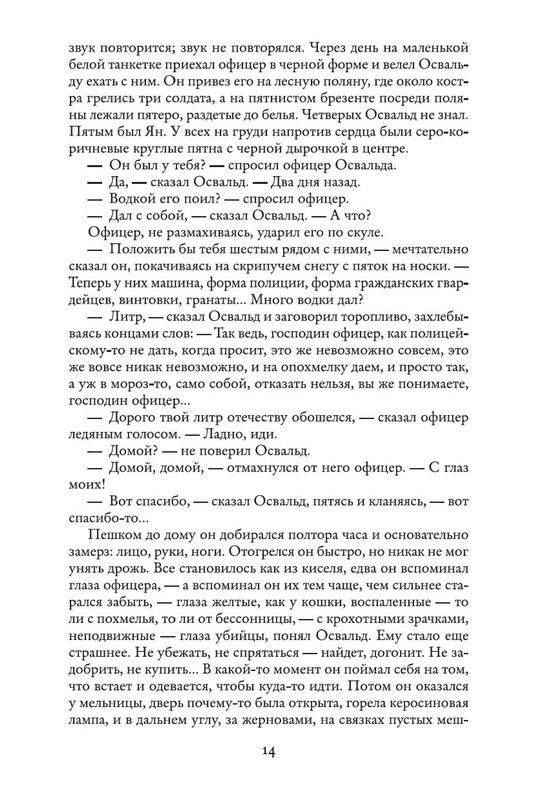 звук повторится; звук не повторялся. Через день на маленькой белой танкетке приехал офицер в черной форме и велел Освальду ехать с ним. Он привез его на лесную поляну, где около костра грелись три солдата, а на пятнистом брезенте посреди поляны лежали пятеро, раздетые до белья. Четверых Освальд не знал. Пятым был Ян. У всех на груди напротив сердца были серо-коричневые круглые пятна с черной дырочкой в центре.

— Он был у тебя? — спросил офицер Освальда.

— Да, — сказал Освальд. — Два дня назад.

— Водкой его поил? — спросил офицер.

— Дал с собой, — сказал Освальд. — А что?

Офицер, не размахиваясь, ударил его по скуле.

— Положить бы тебя шестым рядом с ними, — мечтательно сказал он, покачиваясь на скрипучем снегу с пяток на носки. — Теперь у них машина, форма полиции, форма гражданских гвардейцев, винтовки, гранаты... Много водки дал?

— Литр, — сказал Освальд и заговорил торопливо, захлебываясь концами слов: — Так ведь, господин офицер, как полицейскому-то не дать, когда просит, это же невозможно совсем, это же вовсе никак невозможно, и на опохмелку даем, и просто так, а уж в мороз-то, само собой, отказать нельзя, вы же понимаете, господин офицер...

— Дорого твой литр отечеству обошелся, — сказал офицер ледяным голосом. — Ладно, иди.

— Домой? — не поверил Освальд.

— Домой, домой, — отмахнулся от него офицер. — С глаз моих!

— Вот спасибо, — сказал Освальд, пятясь и кланяясь, — вот спасибо-то...

Пешком до дому он добирался полтора часа и основательно замерз: лицо, руки, ноги. Отогрелся он быстро, но никак не мог унять дрожь. Все становилось как из киселя, едва он вспоминал глаза офицера, — а вспоминал он их тем чаще, чем сильнее старался забыть, — глаза желтые, как у кошки, воспаленные — то ли с похмелья, то ли от бессонницы, — с крохотными зрачками, неподвижные — глаза убийцы, понял Освальд. Ему стало еще страшнее. Не убежать, не спрятаться — найдет, догонит. Не задобрить, не купить... В какой-то момент он поймал себя на том, что встает и одевается, чтобы куда-то идти. Потом он оказался у мельницы, дверь почему-то была открыта, горела керосиновая лампа, и в дальнем углу, за жерновами, на связках пустых меш-

14